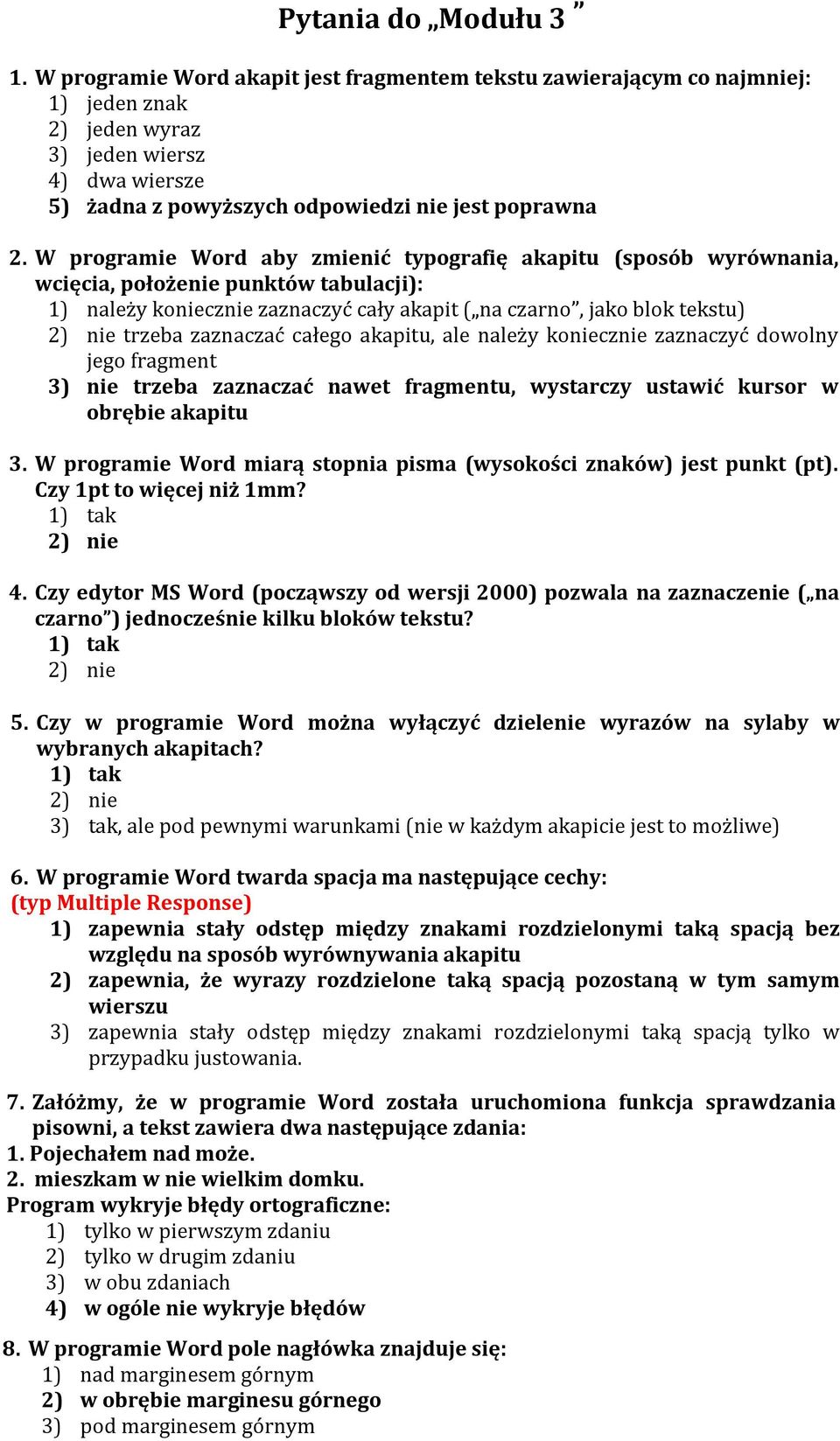 Pytania do „Modułu 3 ”

1. W programie Word akapit jest fragmentem tekstu zawierającym co najmniej:
1) jeden znak
2) jeden wyraz
3) jeden wiersz
4) dwa wiersze
5) żadna z powyższych odpowiedzi nie jest poprawna

2. W programie Word aby zmienić typografię akapitu (sposób wyrównania, wcięcia, położenie punktów tabulacji):
1) należy koniecznie zaznaczyć cały akapit („na czarno”, jako blok tekstu)
2) nie trzeba zaznaczać całego akapitu, ale należy koniecznie zaznaczyć dowolny jego fragment
3) nie trzeba zaznaczać nawet fragmentu, wystarczy ustawić kursor w obrębie akapitu

3. W programie Word miarą stopnia pisma (wysokości znaków) jest punkt (pt). Czy 1pt to więcej niż 1mm?
1) tak
2) nie

4. Czy edytor MS Word (począwszy od wersji 2000) pozwala na zaznaczenie („na czarno”) jednocześnie kilku bloków tekstu?
1) tak
2) nie

5. Czy w programie Word można wyłączyć dzielenie wyrazów na sylaby w wybranych akapitach?
1) tak
2) nie
3) tak, ale pod pewnymi warunkami (nie w każdym akapicie jest to możliwe)

6. W programie Word twarda spacja ma następujące cechy:
(typ Multiple Response)
1) zapewnia stały odstęp między znakami rozdzielonymi taką spacją bez względu na sposób wyrównywania akapitu
2) zapewnia, że wyrazy rozdzielone taką spacją pozostaną w tym samym wierszu
3) zapewnia stały odstęp między znakami rozdzielonymi taką spacją tylko w przypadku justowania.

7. Załóżmy, że w programie Word została uruchomiona funkcja sprawdzania pisowni, a tekst zawiera dwa następujące zdania:
1. Pojechałem nad może.
2. mieszkam w nie wielkim domku.
Program wykryje błędy ortograficzne:
1) tylko w pierwszym zdaniu
2) tylko w drugim zdaniu
3) w obu zdaniach
4) w ogóle nie wykryje błędów

8. W programie Word pole nagłówka znajduje się:
1) nad marginesem górnym
2) w obrębie marginesu górnego
3) pod marginesem górnym